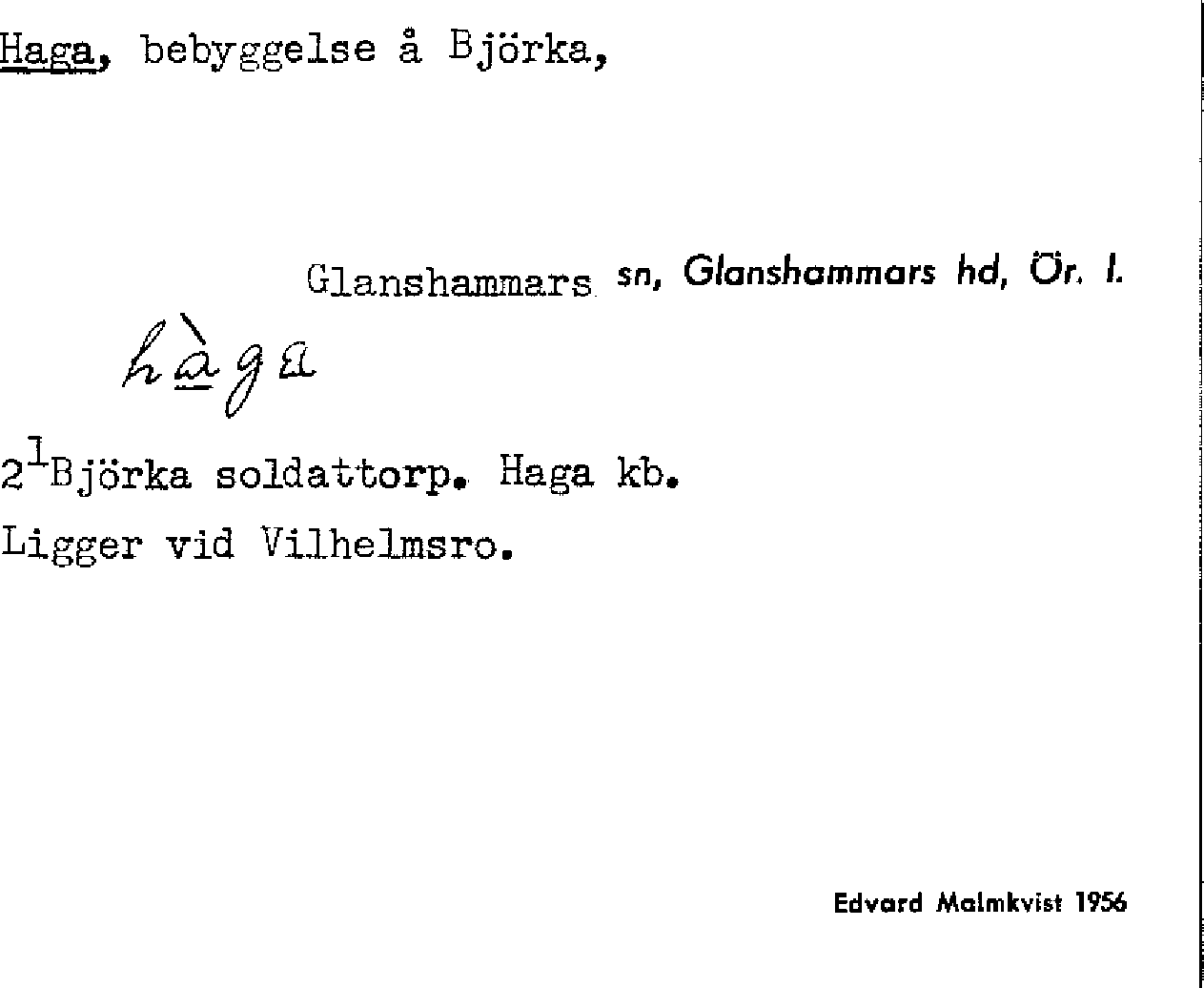 Haga, bebyggelse å Björka,

Glanshammars sn, Glanshammars hd, Ör. l.

hàga

$2^{1}$Björka soldattorp. Haga kb.

Ligger vid Vilhelmsro.

Edvard Malmkvist 1956